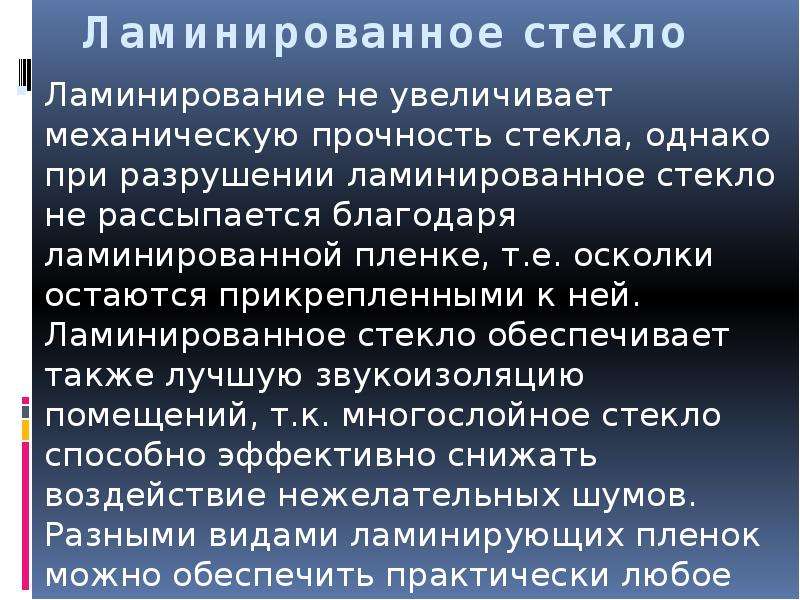 Ламинированное стекло

Ламинирование не увеличивает механическую прочность стекла, однако при разрушении ламинированное стекло не рассыпается благодаря ламинированной пленке, т.е. осколки остаются прикрепленными к ней. Ламинированное стекло обеспечивает также лучшую звукоизоляцию помещений, т.к. многослойное стекло способно эффективно снижать воздействие нежелательных шумов. Разными видами ламинирующих пленок можно обеспечить практически любое